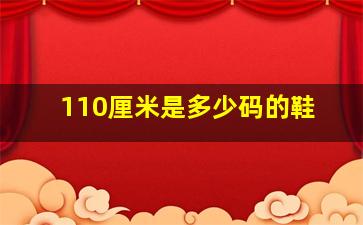 110厘米是多少码的鞋